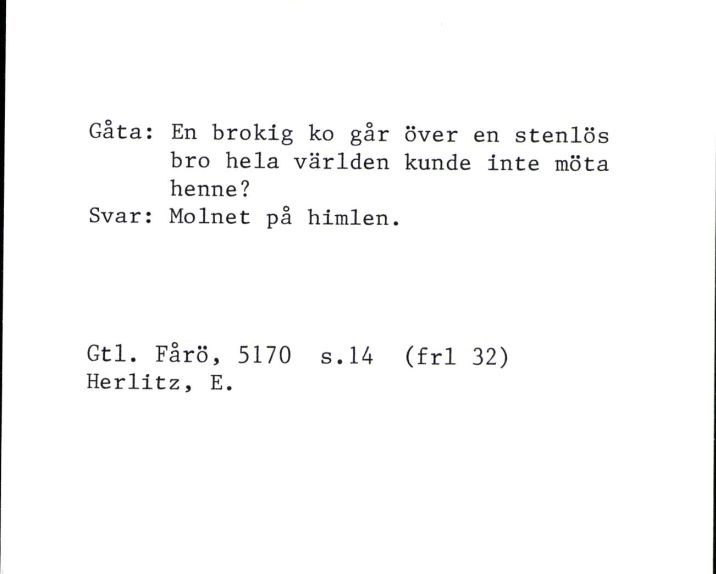 Gåta: En brokig ko går över en stenlös bro hela världen kunde inte möta henne?
Svar: Molnet på himlen.

Gtl. Fårö, 5170 s.14 (frl 32)
Herlitz, E.